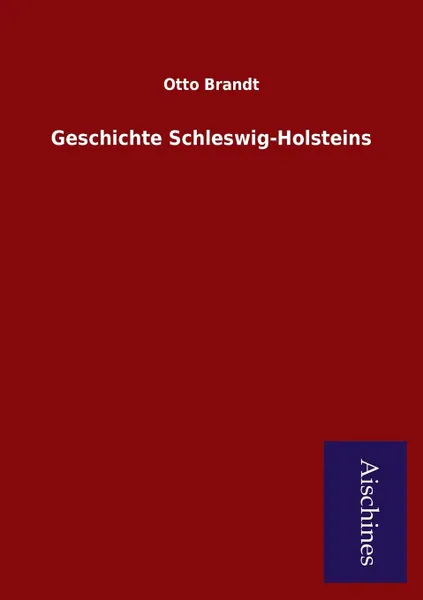 Otto Brandt

Geschichte Schleswig-Holsteins

Aischines